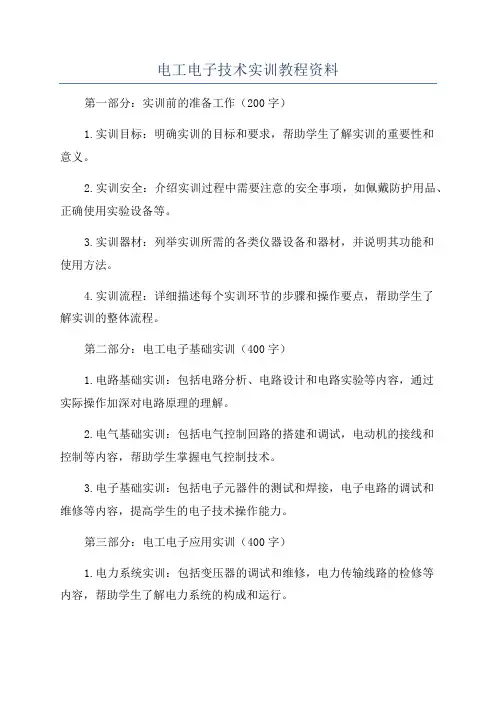 电工电子技术实训教程资料

第一部分：实训前的准备工作（200字）

1.实训目标：明确实训的目标和要求，帮助学生了解实训的重要性和意义。

2.实训安全：介绍实训过程中需要注意的安全事项，如佩戴防护用品、正确使用实验设备等。

3.实训器材：列举实训所需的各类仪器设备和器材，并说明其功能和使用方法。

4.实训流程：详细描述每个实训环节的步骤和操作要点，帮助学生了解实训的整体流程。

第二部分：电工电子基础实训（400字）

1.电路基础实训：包括电路分析、电路设计和电路实验等内容，通过实际操作加深对电路原理的理解。

2.电气基础实训：包括电气控制回路的搭建和调试，电动机的接线和控制等内容，帮助学生掌握电气控制技术。

3.电子基础实训：包括电子元器件的测试和焊接，电子电路的调试和维修等内容，提高学生的电子技术操作能力。

第三部分：电工电子应用实训（400字）

1.电力系统实训：包括变压器的调试和维修，电力传输线路的检修等内容，帮助学生了解电力系统的构成和运行。